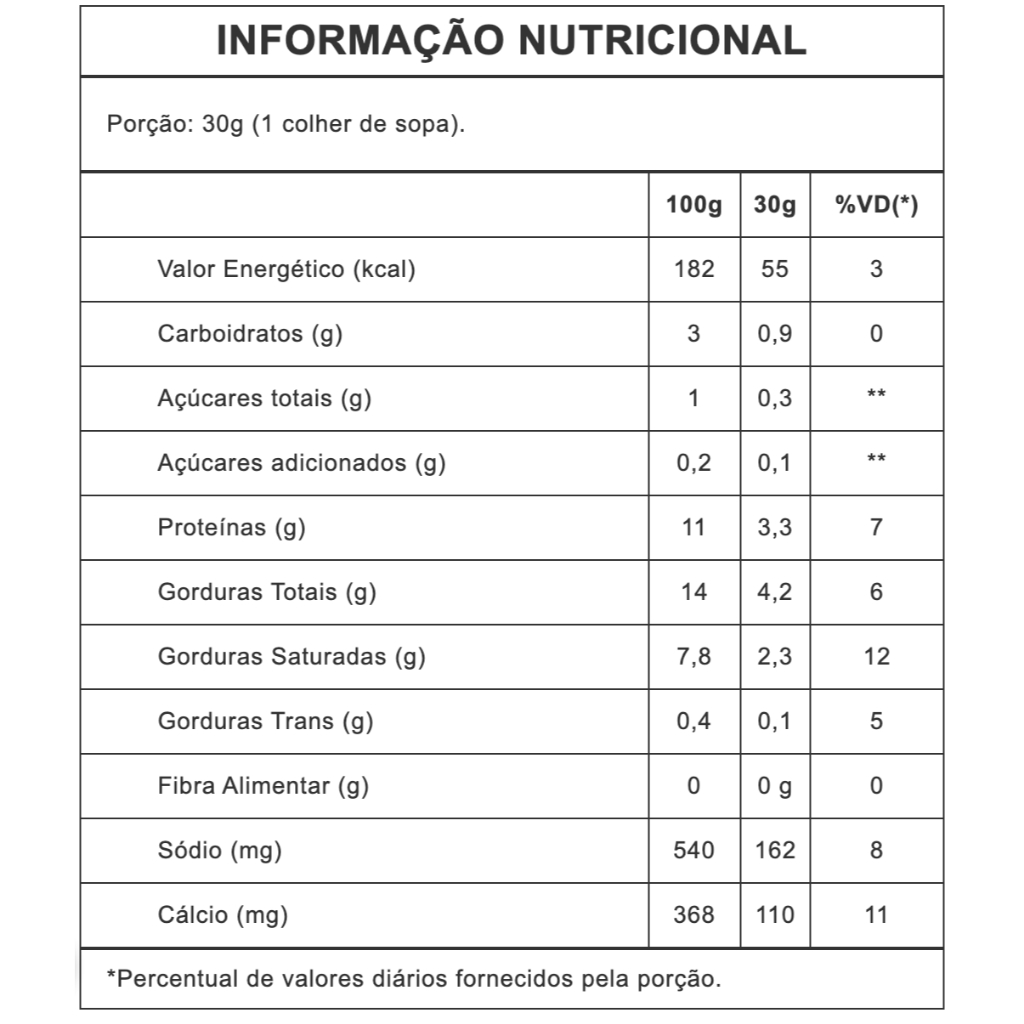 INFORMAÇÃO NUTRICIONAL

Porção: 30g (1 colher de sopa).

| | 100g | 30g | %VD(*) |
|---|---|---|---|
| Valor Energético (kcal) | 182 | 55 | 3 |
| Carboidratos (g) | 3 | 0,9 | 0 |
| Açúcares totais (g) | 1 | 0,3 | ** |
| Açúcares adicionados (g) | 0,2 | 0,1 | ** |
| Proteínas (g) | 11 | 3,3 | 7 |
| Gorduras Totais (g) | 14 | 4,2 | 6 |
| Gorduras Saturadas (g) | 7,8 | 2,3 | 12 |
| Gorduras Trans (g) | 0,4 | 0,1 | 5 |
| Fibra Alimentar (g) | 0 | 0 g | 0 |
| Sódio (mg) | 540 | 162 | 8 |
| Cálcio (mg) | 368 | 110 | 11 |

*Percentual de valores diários fornecidos pela porção.